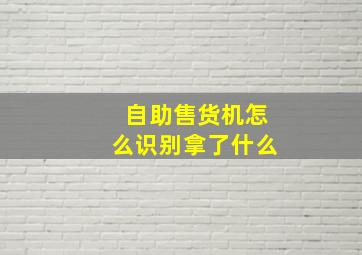 自助售货机怎么识别拿了什么